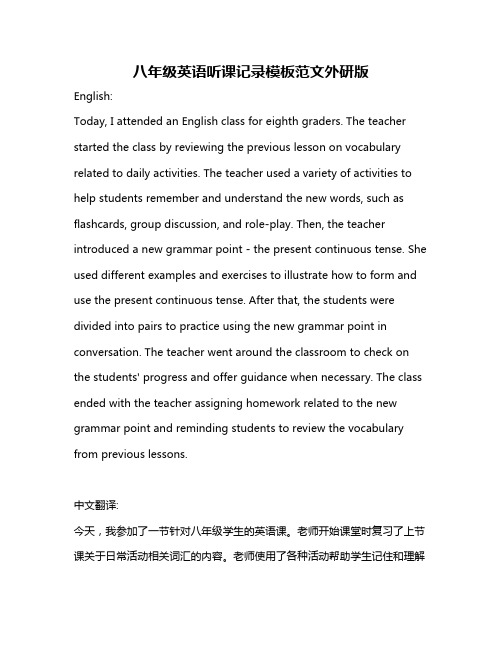 八年级英语听课记录模板范文外研版

English:

Today, I attended an English class for eighth graders. The teacher started the class by reviewing the previous lesson on vocabulary related to daily activities. The teacher used a variety of activities to help students remember and understand the new words, such as flashcards, group discussion, and role-play. Then, the teacher introduced a new grammar point - the present continuous tense. She used different examples and exercises to illustrate how to form and use the present continuous tense. After that, the students were divided into pairs to practice using the new grammar point in conversation. The teacher went around the classroom to check on the students' progress and offer guidance when necessary. The class ended with the teacher assigning homework related to the new grammar point and reminding students to review the vocabulary from previous lessons.

中文翻译:

今天，我参加了一节针对八年级学生的英语课。老师开始课堂时复习了上节课关于日常活动相关词汇的内容。老师使用了各种活动帮助学生记住和理解